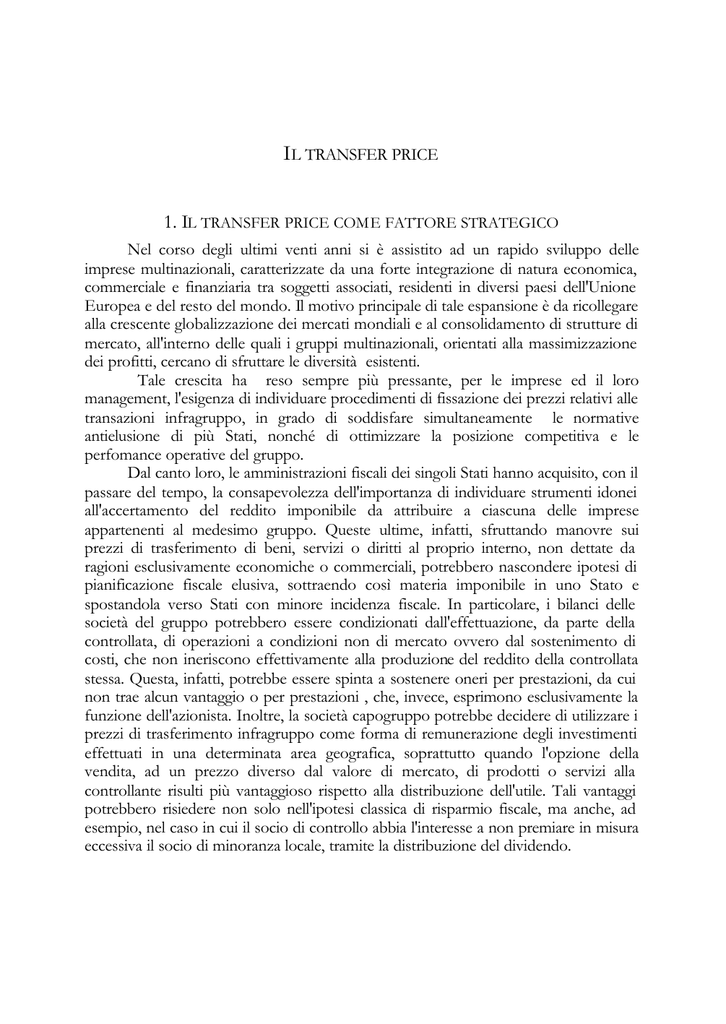 IL TRANSFER PRICE

1. IL TRANSFER PRICE COME FATTORE STRATEGICO

Nel corso degli ultimi venti anni si è assistito ad un rapido sviluppo delle imprese multinazionali, caratterizzate da una forte integrazione di natura economica, commerciale e finanziaria tra soggetti associati, residenti in diversi paesi dell'Unione Europea e del resto del mondo. Il motivo principale di tale espansione è da ricollegare alla crescente globalizzazione dei mercati mondiali e al consolidamento di strutture di mercato, all'interno delle quali i gruppi multinazionali, orientati alla massimizzazione dei profitti, cercano di sfruttare le diversità esistenti.

Tale crescita ha reso sempre più pressante, per le imprese ed il loro management, l'esigenza di individuare procedimenti di fissazione dei prezzi relativi alle transazioni infragruppo, in grado di soddisfare simultaneamente le normative antielusione di più Stati, nonché di ottimizzare la posizione competitiva e le perfomance operative del gruppo.

Dal canto loro, le amministrazioni fiscali dei singoli Stati hanno acquisito, con il passare del tempo, la consapevolezza dell'importanza di individuare strumenti idonei all'accertamento del reddito imponibile da attribuire a ciascuna delle imprese appartenenti al medesimo gruppo. Queste ultime, infatti, sfruttando manovre sui prezzi di trasferimento di beni, servizi o diritti al proprio interno, non dettate da ragioni esclusivamente economiche o commerciali, potrebbero nascondere ipotesi di pianificazione fiscale elusiva, sottraendo così materia imponibile in uno Stato e spostandola verso Stati con minore incidenza fiscale. In particolare, i bilanci delle società del gruppo potrebbero essere condizionati dall'effettuazione, da parte della controllata, di operazioni a condizioni non di mercato ovvero dal sostenimento di costi, che non ineriscono effettivamente alla produzione del reddito della controllata stessa. Questa, infatti, potrebbe essere spinta a sostenere oneri per prestazioni, da cui non trae alcun vantaggio o per prestazioni , che, invece, esprimono esclusivamente la funzione dell'azionista. Inoltre, la società capogruppo potrebbe decidere di utilizzare i prezzi di trasferimento infragruppo come forma di remunerazione degli investimenti effettuati in una determinata area geografica, soprattutto quando l'opzione della vendita, ad un prezzo diverso dal valore di mercato, di prodotti o servizi alla controllante risulti più vantaggioso rispetto alla distribuzione dell'utile. Tali vantaggi potrebbero risiedere non solo nell'ipotesi classica di risparmio fiscale, ma anche, ad esempio, nel caso in cui il socio di controllo abbia l'interesse a non premiare in misura eccessiva il socio di minoranza locale, tramite la distribuzione del dividendo.